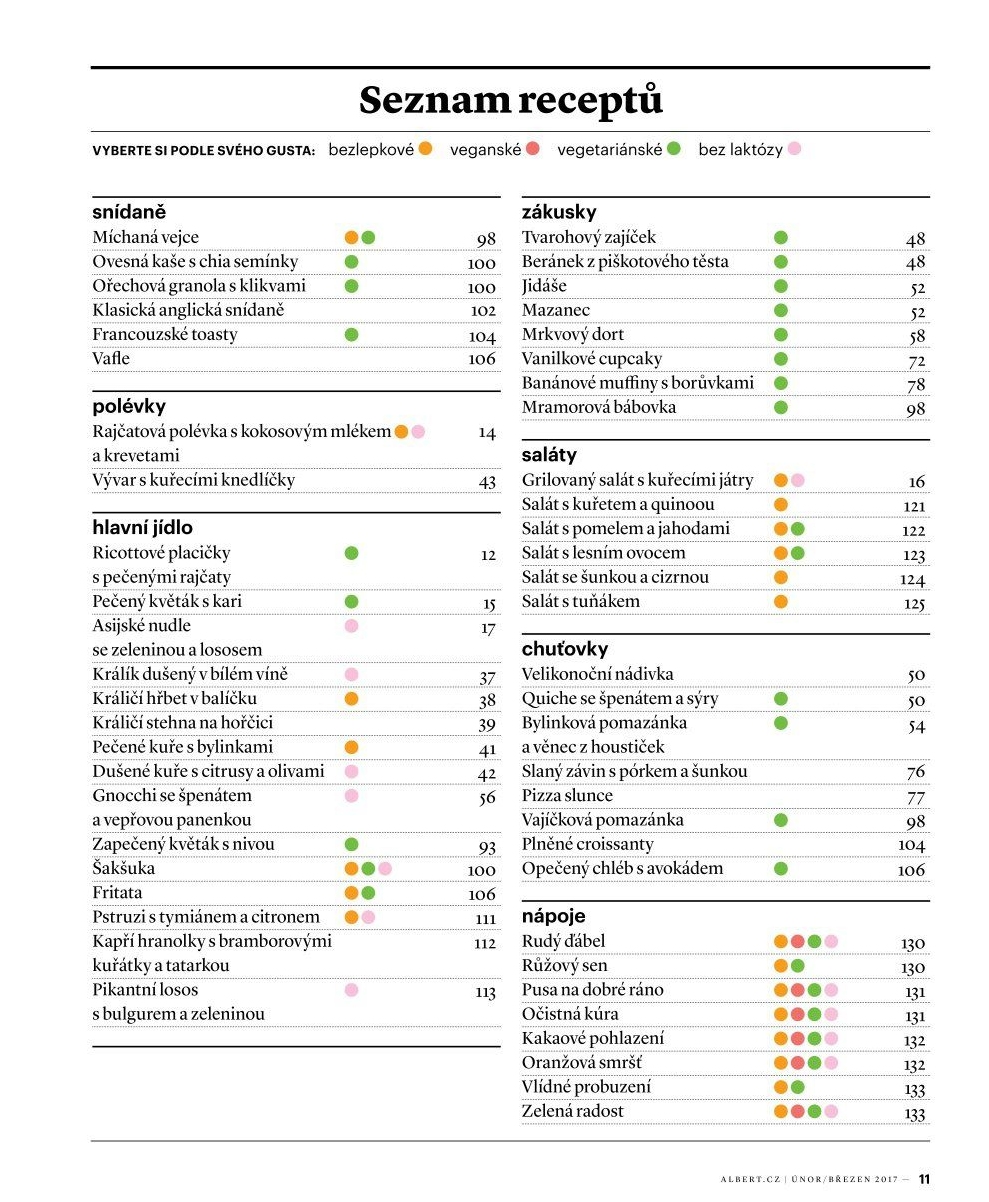 Seznam receptů

VYBERTE SI PODLE SVÉHO GUSTA: bezlepkové veganské vegetariánské bez laktózy

snídaně
Míchaná vejce 98
Ovesná kaše s chia semínky 100
Ořechová granola s klikvami 100
Klasická anglická snídaně 102
Francouzské toasty 104
Vafle 106

polévky
Rajčatová polévka s kokosovým mlékem a krevetami 14
Vývar s kuřecími knedlíčky 43

hlavní jídlo
Ricottové placičky s pečenými rajčaty 12
Pečený květák s kari 15
Asijské nudle se zeleninou a lososem 17
Králík dušený v bílém víně 37
Králičí hřbet v balíčku 38
Králičí stehna na hořčici 39
Pečené kuře s bylinkami 41
Dušené kuře s citrusy a olivami 42
Gnocchi se špenátem a vepřovou panenkou 56
Zapečený květák s nivou 93
Šakšuka 100
Fritata 106
Pstruzi s tymiánem a citronem 111
Kapří hranolky s bramborovými kuřátky a tatarkou 112
Pikantní losos s bulgurem a zeleninou 113

zákusky
Tvarohový zajíček 48
Beránek z piškotového těsta 48
Jidáše 52
Mazanec 52
Mrkvový dort 58
Vanilkové cupcaky 72
Banánové muffiny s borůvkami 78
Mramorová bábovka 98

saláty
Grilovaný salát s kuřecími játry 16
Salát s kuřetem a quinoou 121
Salát s pomelem a jahodami 122
Salát s lesním ovocem 123
Salát se šunkou a cizrnou 124
Salát s tuňákem 125

chuťovky
Velikonoční nádivka 50
Quiche se špenátem a sýry 50
Bylinková pomazánka a věnec z houstiček 54
Slaný závin s pórkem a šunkou 76
Pizza slunce 77
Vajíčková pomazánka 98
Plněné croissanty 104
Opečený chléb s avokádem 106

nápoje
Rudý ďábel 130
Růžový sen 130
Pusa na dobré ráno 131
Očistná kúra 131
Kakaové pohlazení 132
Oranžová smršť 132
Vlídné probuzení 133
Zelená radost 133

ALBERT.CZ | ÚNOR/BŘEZEN 2017 — 11